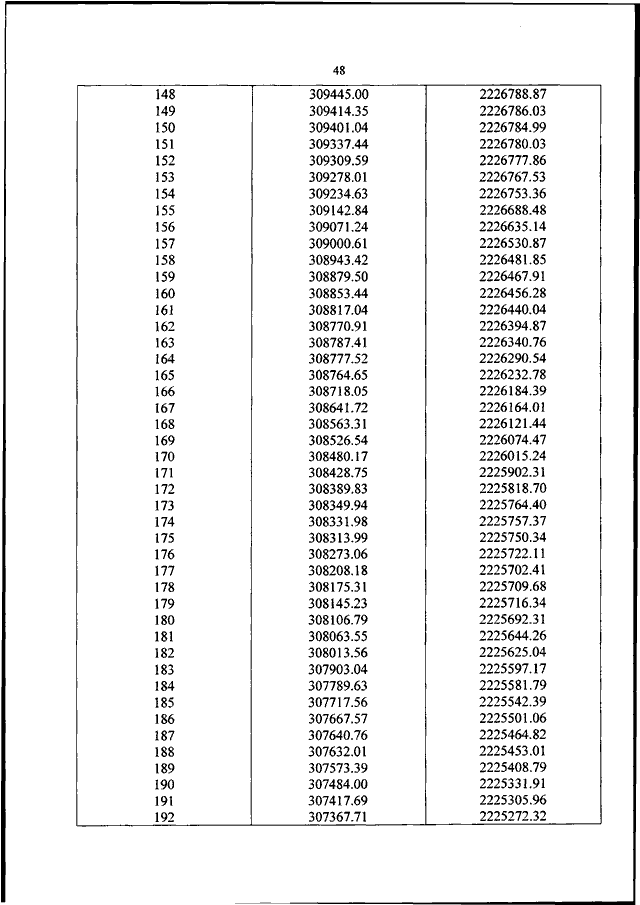 48

| | | |
|---|---|---|
| 148 | 309445.00 | 2226788.87 |
| 149 | 309414.35 | 2226786.03 |
| 150 | 309401.04 | 2226784.99 |
| 151 | 309337.44 | 2226780.03 |
| 152 | 309309.59 | 2226777.86 |
| 153 | 309278.01 | 2226767.53 |
| 154 | 309234.63 | 2226753.36 |
| 155 | 309142.84 | 2226688.48 |
| 156 | 309071.24 | 2226635.14 |
| 157 | 309000.61 | 2226530.87 |
| 158 | 308943.42 | 2226481.85 |
| 159 | 308879.50 | 2226467.91 |
| 160 | 308853.44 | 2226456.28 |
| 161 | 308817.04 | 2226440.04 |
| 162 | 308770.91 | 2226394.87 |
| 163 | 308787.41 | 2226340.76 |
| 164 | 308777.52 | 2226290.54 |
| 165 | 308764.65 | 2226232.78 |
| 166 | 308718.05 | 2226184.39 |
| 167 | 308641.72 | 2226164.01 |
| 168 | 308563.31 | 2226121.44 |
| 169 | 308526.54 | 2226074.47 |
| 170 | 308480.17 | 2226015.24 |
| 171 | 308428.75 | 2225902.31 |
| 172 | 308389.83 | 2225818.70 |
| 173 | 308349.94 | 2225764.40 |
| 174 | 308331.98 | 2225757.37 |
| 175 | 308313.99 | 2225750.34 |
| 176 | 308273.06 | 2225722.11 |
| 177 | 308208.18 | 2225702.41 |
| 178 | 308175.31 | 2225709.68 |
| 179 | 308145.23 | 2225716.34 |
| 180 | 308106.79 | 2225692.31 |
| 181 | 308063.55 | 2225644.26 |
| 182 | 308013.56 | 2225625.04 |
| 183 | 307903.04 | 2225597.17 |
| 184 | 307789.63 | 2225581.79 |
| 185 | 307717.56 | 2225542.39 |
| 186 | 307667.57 | 2225501.06 |
| 187 | 307640.76 | 2225464.82 |
| 188 | 307632.01 | 2225453.01 |
| 189 | 307573.39 | 2225408.79 |
| 190 | 307484.00 | 2225331.91 |
| 191 | 307417.69 | 2225305.96 |
| 192 | 307367.71 | 2225272.32 |